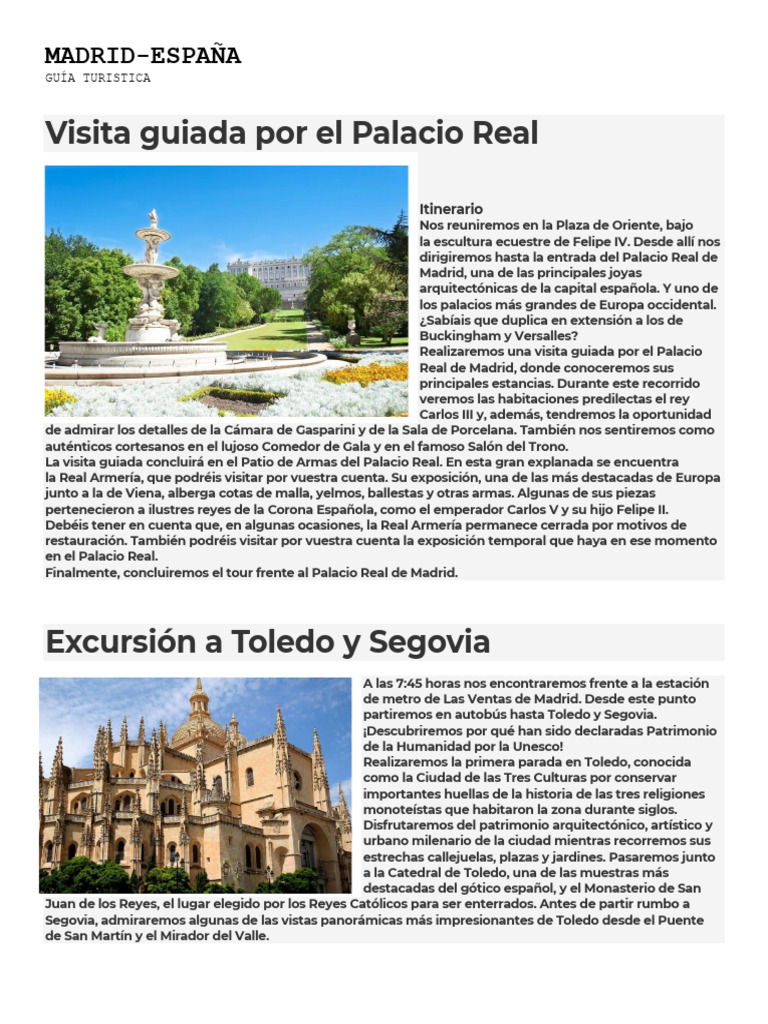 MADRID-ESPAÑA
GUÍA TURISTICA

Visita guiada por el Palacio Real

Itinerario
Nos reuniremos en la Plaza de Oriente, bajo la escultura ecuestre de Felipe IV. Desde allí nos dirigiremos hasta la entrada del Palacio Real de Madrid, una de las principales joyas arquitectónicas de la capital española. Y uno de los palacios más grandes de Europa occidental. ¿Sabíais que duplica en extensión a los de Buckingham y Versalles?
Realizaremos una visita guiada por el Palacio Real de Madrid, donde conoceremos sus principales estancias. Durante este recorrido veremos las habitaciones predilectas el rey Carlos III y, además, tendremos la oportunidad de admirar los detalles de la Cámara de Gasparini y de la Sala de Porcelana. También nos sentiremos como auténticos cortesanos en el lujoso Comedor de Gala y en el famoso Salón del Trono.
La visita guiada concluirá en el Patio de Armas del Palacio Real. En esta gran explanada se encuentra la Real Armería, que podréis visitar por vuestra cuenta. Su exposición, una de las más destacadas de Europa junto a la de Viena, alberga cotas de malla, yelmos, ballestas y otras armas. Algunas de sus piezas pertenecieron a ilustres reyes de la Corona Española, como el emperador Carlos V y su hijo Felipe II.
Debéis tener en cuenta que, en algunas ocasiones, la Real Armería permanece cerrada por motivos de restauración. También podréis visitar por vuestra cuenta la exposición temporal que haya en ese momento en el Palacio Real.
Finalmente, concluiremos el tour frente al Palacio Real de Madrid.

Excursión a Toledo y Segovia

A las 7:45 horas nos encontraremos frente a la estación de metro de Las Ventas de Madrid. Desde este punto partiremos en autobús hasta Toledo y Segovia. ¡Descubriremos por qué han sido declaradas Patrimonio de la Humanidad por la Unesco!
Realizaremos la primera parada en Toledo, conocida como la Ciudad de las Tres Culturas por conservar importantes huellas de la historia de las tres religiones monoteístas que habitaron la zona durante siglos. Disfrutaremos del patrimonio arquitectónico, artístico y urbano milenario de la ciudad mientras recorremos sus estrechas callejuelas, plazas y jardines. Pasaremos junto a la Catedral de Toledo, una de las muestras más destacadas del gótico español, y el Monasterio de San Juan de los Reyes, el lugar elegido por los Reyes Católicos para ser enterrados. Antes de partir rumbo a Segovia, admiraremos algunas de las vistas panorámicas más impresionantes de Toledo desde el Puente de San Martín y el Mirador del Valle.